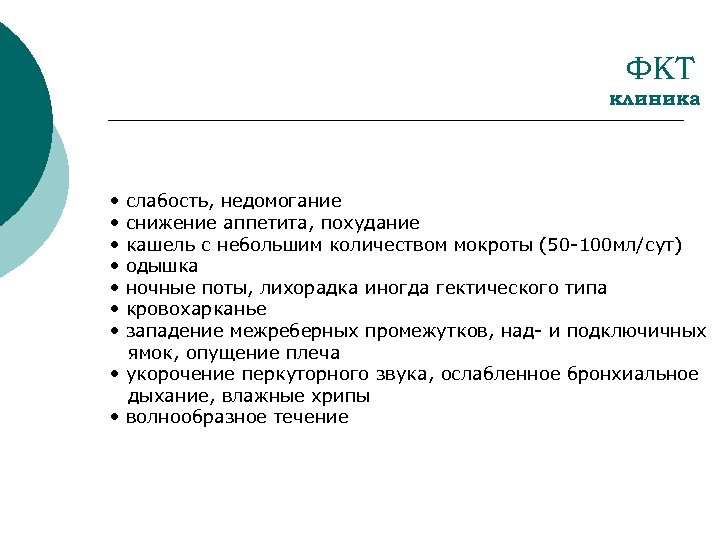 ФКТ
клиника

• слабость, недомогание
• снижение аппетита, похудание
• кашель с небольшим количеством мокроты (50-100мл/сут)
• одышка
• ночные поты, лихорадка иногда гектического типа
• кровохарканье
• западение межреберных промежутков, над- и подключичных ямок, опущение плеча
• укорочение перкуторного звука, ослабленное бронхиальное дыхание, влажные хрипы
• волнообразное течение